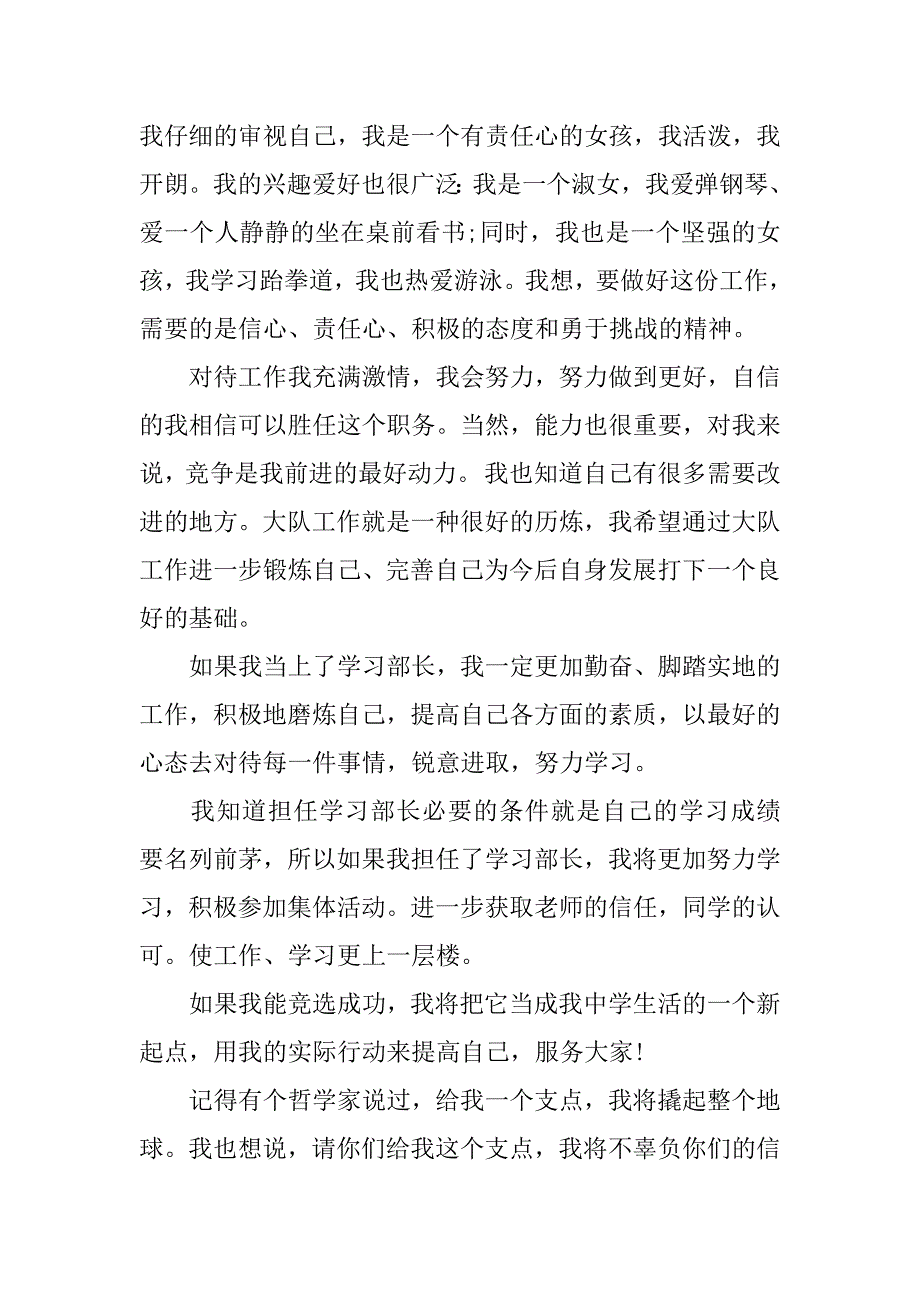 我仔细的审视自己，我是一个有责任心的女孩，我活泼，我开朗。我的兴趣爱好也很广泛:我是一个淑女，我爱弹钢琴、爱一个人静静的坐在桌前看书;同时，我也是一个坚强的女孩，我学习跆拳道，我也热爱游泳。我想，要做好这份工作，需要的是信心、责任心、积极的态度和勇于挑战的精神。

对待工作我充满激情，我会努力，努力做到更好，自信的我相信可以胜任这个职务。当然，能力也很重要，对我来说，竞争是我前进的最好动力。我也知道自己有很多需要改进的地方。大队工作就是一种很好的历炼，我希望通过大队工作进一步锻炼自己、完善自己为今后自身发展打下一个良好的基础。

如果我当上了学习部长，我一定更加勤奋、脚踏实地的工作，积极地磨炼自己，提高自己各方面的素质，以最好的心态去对待每一件事情，锐意进取，努力学习。

我知道担任学习部长必要的条件就是自己的学习成绩要名列前茅，所以如果我担任了学习部长，我将更加努力学习，积极参加集体活动。进一步获取老师的信任，同学的认可。使工作、学习更上一层楼。

如果我能竞选成功，我将把它当成我中学生活的一个新起点，用我的实际行动来提高自己，服务大家!

记得有个哲学家说过，给我一个支点，我将撬起整个地球。我也想说，请你们给我这个支点，我将不辜负你们的信